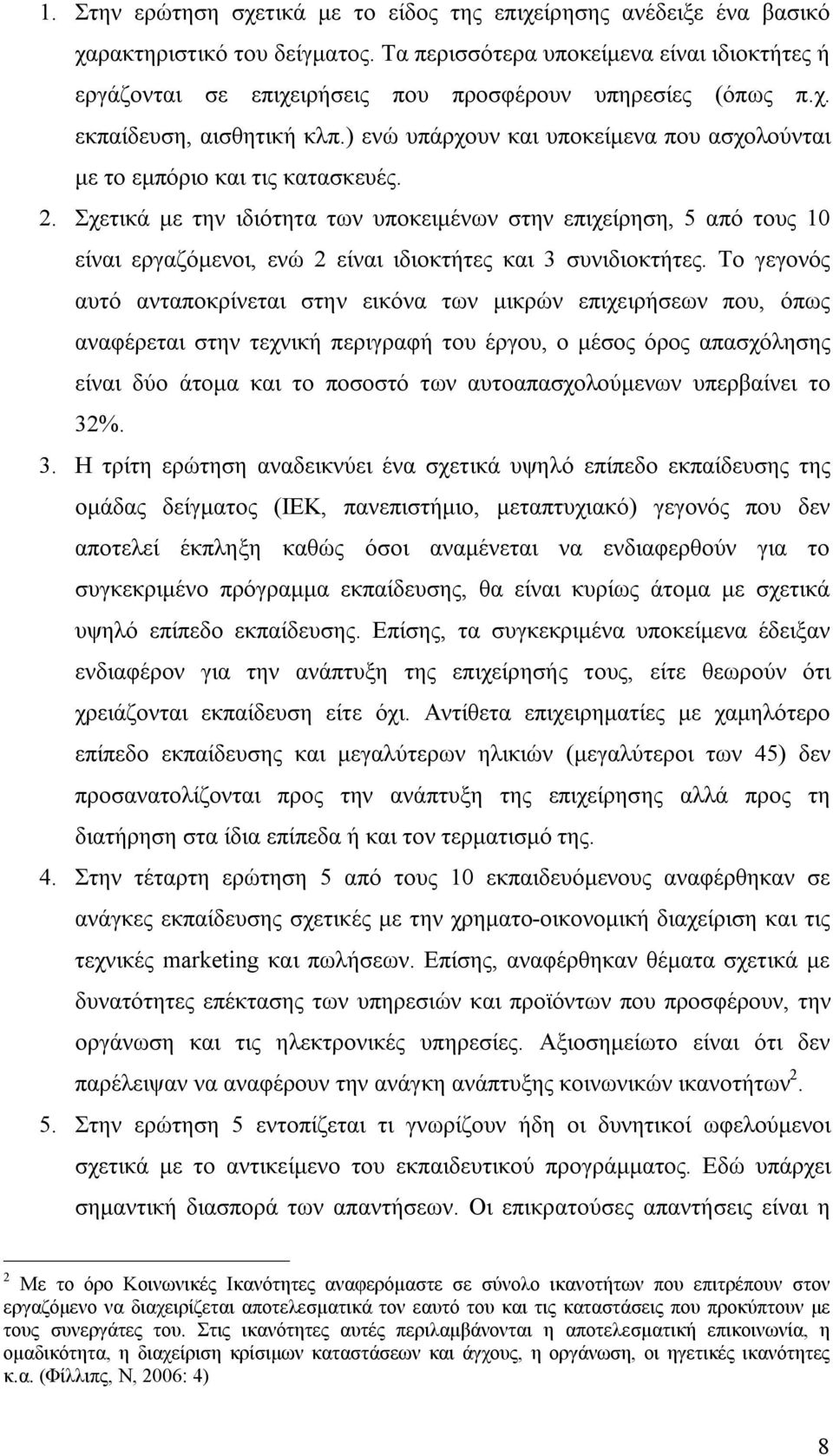 1. Στην ερώτηση σχετικά με το είδος της επιχείρησης ανέδειξε ένα βασικό χαρακτηριστικό του δείγματος. Τα περισσότερα υποκείμενα είναι ιδιοκτήτες ή εργάζονται σε επιχειρήσεις που προσφέρουν υπηρεσίες (όπως π.χ. εκπαίδευση, αισθητική κλπ.) ενώ υπάρχουν και υποκείμενα που ασχολούνται με το εμπόριο και τις κατασκευές.

2. Σχετικά με την ιδιότητα των υποκειμένων στην επιχείρηση, 5 από τους 10 είναι εργαζόμενοι, ενώ 2 είναι ιδιοκτήτες και 3 συνιδιοκτήτες. Το γεγονός αυτό ανταποκρίνεται στην εικόνα των μικρών επιχειρήσεων που, όπως αναφέρεται στην τεχνική περιγραφή του έργου, ο μέσος όρος απασχόλησης είναι δύο άτομα και το ποσοστό των αυτοαπασχολούμενων υπερβαίνει το 32%.

3. Η τρίτη ερώτηση αναδεικνύει ένα σχετικά υψηλό επίπεδο εκπαίδευσης της ομάδας δείγματος (ΙΕΚ, πανεπιστήμιο, μεταπτυχιακό) γεγονός που δεν αποτελεί έκπληξη καθώς όσοι αναμένεται να ενδιαφερθούν για το συγκεκριμένο πρόγραμμα εκπαίδευσης, θα είναι κυρίως άτομα με σχετικά υψηλό επίπεδο εκπαίδευσης. Επίσης, τα συγκεκριμένα υποκείμενα έδειξαν ενδιαφέρον για την ανάπτυξη της επιχείρησής τους, είτε θεωρούν ότι χρειάζονται εκπαίδευση είτε όχι. Αντίθετα επιχειρηματίες με χαμηλότερο επίπεδο εκπαίδευσης και μεγαλύτερων ηλικιών (μεγαλύτεροι των 45) δεν προσανατολίζονται προς την ανάπτυξη της επιχείρησης αλλά προς τη διατήρηση στα ίδια επίπεδα ή και τον τερματισμό της.

4. Στην τέταρτη ερώτηση 5 από τους 10 εκπαιδευόμενους αναφέρθηκαν σε ανάγκες εκπαίδευσης σχετικές με την χρηματο-οικονομική διαχείριση και τις τεχνικές marketing και πωλήσεων. Επίσης, αναφέρθηκαν θέματα σχετικά με δυνατότητες επέκτασης των υπηρεσιών και προϊόντων που προσφέρουν, την οργάνωση και τις ηλεκτρονικές υπηρεσίες. Αξιοσημείωτο είναι ότι δεν παρέλειψαν να αναφέρουν την ανάγκη ανάπτυξης κοινωνικών ικανοτήτων$^2$.

5. Στην ερώτηση 5 εντοπίζεται τι γνωρίζουν ήδη οι δυνητικοί ωφελούμενοι σχετικά με το αντικείμενο του εκπαιδευτικού προγράμματος. Εδώ υπάρχει σημαντική διασπορά των απαντήσεων. Οι επικρατούσες απαντήσεις είναι η

$^2$ Με το όρο Κοινωνικές Ικανότητες αναφερόμαστε σε σύνολο ικανοτήτων που επιτρέπουν στον εργαζόμενο να διαχειρίζεται αποτελεσματικά τον εαυτό του και τις καταστάσεις που προκύπτουν με τους συνεργάτες του. Στις ικανότητες αυτές περιλαμβάνονται η αποτελεσματική επικοινωνία, η ομαδικότητα, η διαχείριση κρίσιμων καταστάσεων και άγχους, η οργάνωση, οι ηγετικές ικανότητες κ.α. (Φίλλιπς, Ν, 2006: 4)

8